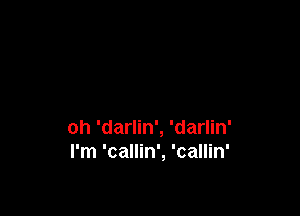 oh 'darlin', 'darlin'
I'm 'callin', 'callin'